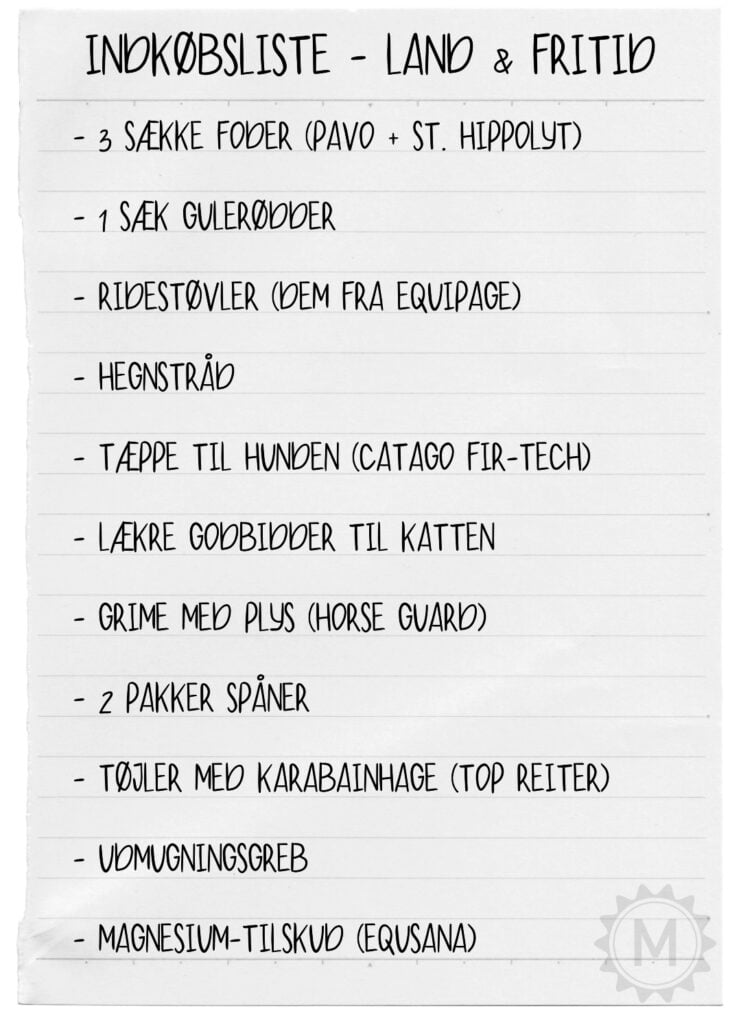 INDKØBSLISTE - LAND & FRITID

- 3 SÆKKE FODER (PAVO + ST. HIPPOLYT)

- 1 SÆK GULERØDDER

- RIDESTØVLER (DEM FRA EQUIPAGE)

- HEGNSTRÅD

- TÆPPE TIL HUNDEN (CATAGO FIR-TECH)

- LÆKRE GODBIDDER TIL KATTEN

- GRIME MED PLYS (HORSE GUARD)

- 2 PAKKER SPÅNER

- TØJLER MED KARABAINHAGE (TOP REITER)

- UDMUGNINGSGREB

- MAGNESIUM-TILSKUD (EQUSANA)

M